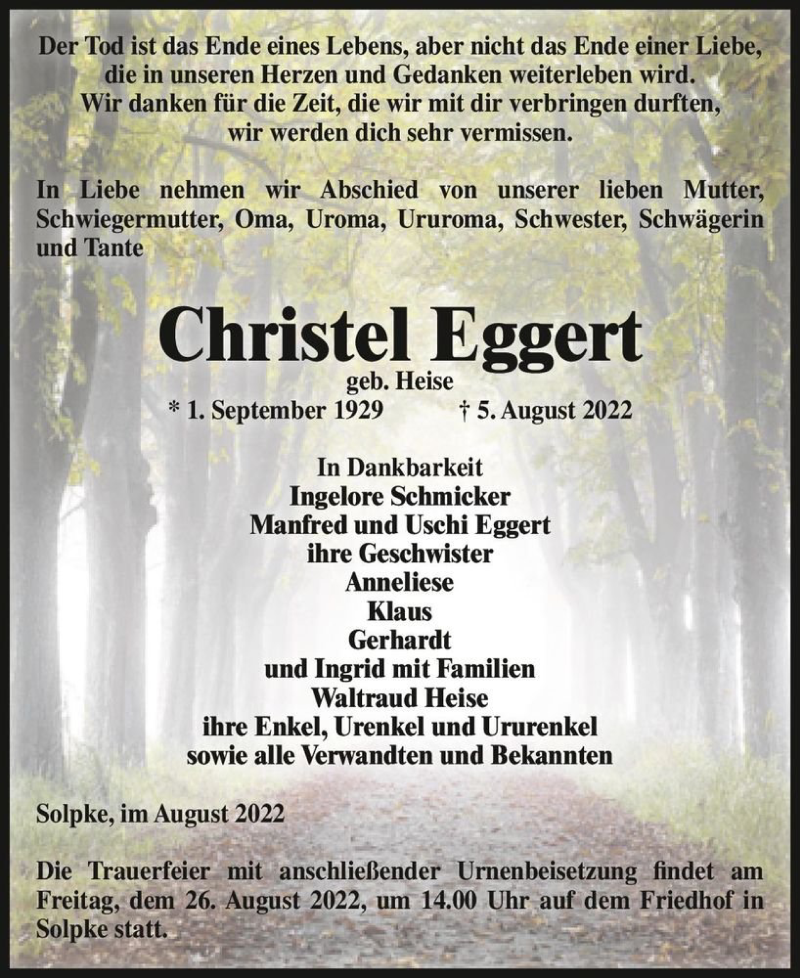 Der Tod ist das Ende eines Lebens, aber nicht das Ende einer Liebe, die in unseren Herzen und Gedanken weiterleben wird.
Wir danken für die Zeit, die wir mit dir verbringen durften, wir werden dich sehr vermissen.

In Liebe nehmen wir Abschied von unserer lieben Mutter, Schwiegermutter, Oma, Uroma, Ururoma, Schwester, Schwägerin und Tante

Christel Eggert
geb. Heise
* 1. September 1929 † 5. August 2022

In Dankbarkeit
Ingelore Schmicker
Manfred und Uschi Eggert
ihre Geschwister
Anneliese
Klaus
Gerhardt
und Ingrid mit Familien
Waltraud Heise
ihre Enkel, Urenkel und Ururenkel
sowie alle Verwandten und Bekannten

Solpke, im August 2022

Die Trauerfeier mit anschließender Urnenbeisetzung findet am Freitag, dem 26. August 2022, um 14.00 Uhr auf dem Friedhof in Solpke statt.